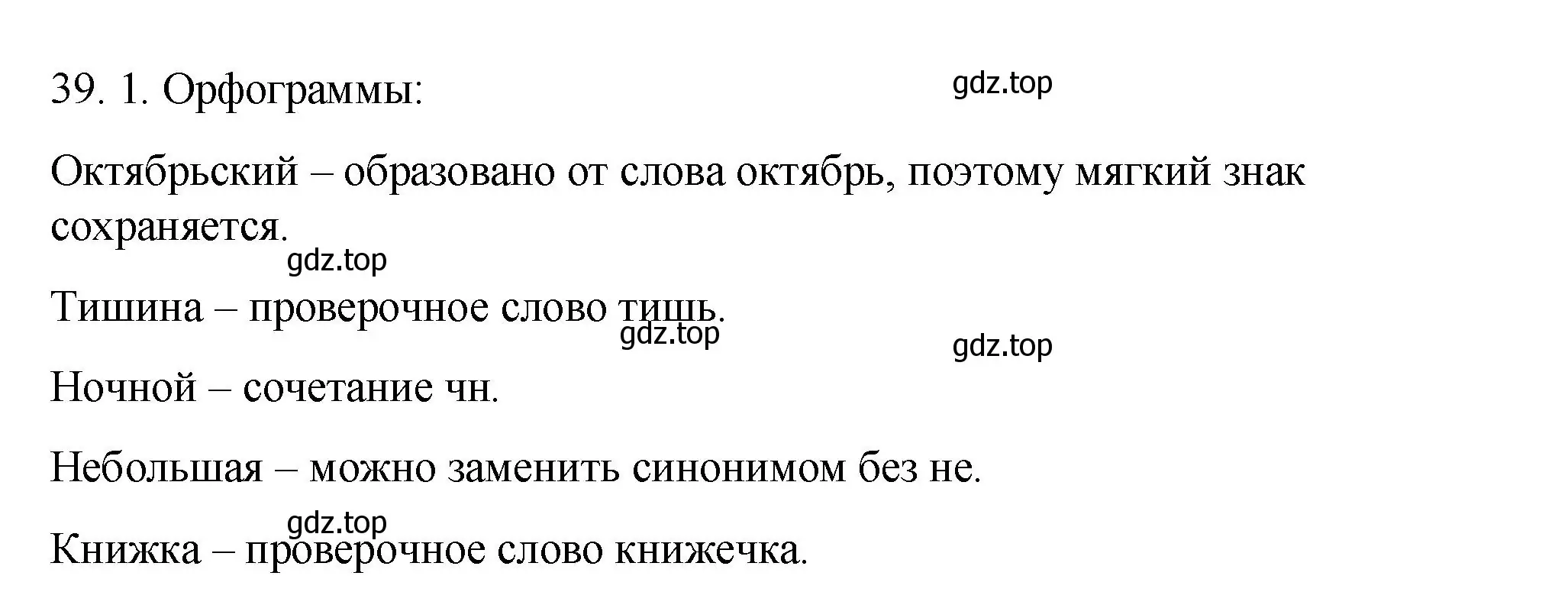 39. 1. Орфограммы:

gdz.top

Октябрьский – образовано от слова октябрь, поэтому мягкий знак сохраняется.

gdz.top

Тишина – проверочное слово тишь.

gdz.top

gdz.top

Ночной – сочетание чн.

Небольшая – можно заменить синонимом без не.

gdz.top

Книжка – проверочное слово книжечка.